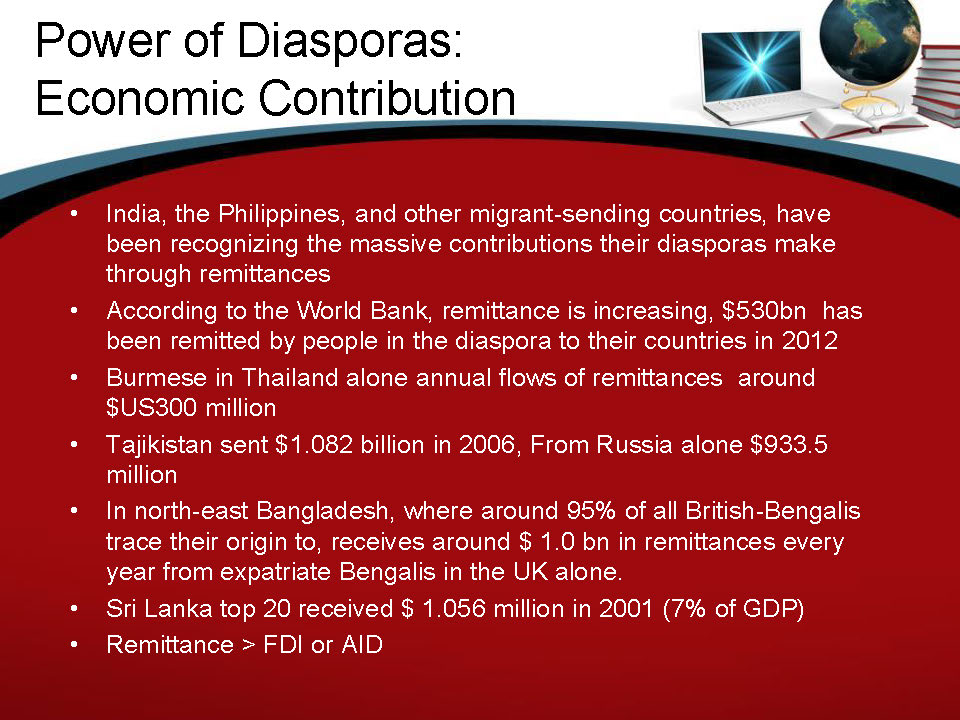 Power of Diasporas:
Economic Contribution

• India, the Philippines, and other migrant-sending countries, have been recognizing the massive contributions their diasporas make through remittances
• According to the World Bank, remittance is increasing, $530bn has been remitted by people in the diaspora to their countries in 2012
• Burmese in Thailand alone annual flows of remittances around $US300 million
• Tajikistan sent $1.082 billion in 2006, From Russia alone $933.5 million
• In north-east Bangladesh, where around 95% of all British-Bengalis trace their origin to, receives around $ 1.0 bn in remittances every year from expatriate Bengalis in the UK alone.
• Sri Lanka top 20 received $ 1.056 million in 2001 (7% of GDP)
• Remittance > FDI or AID